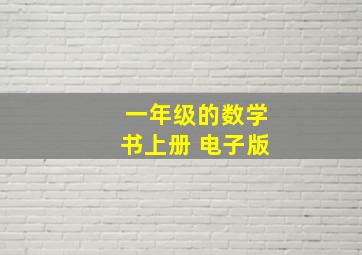 一年级的数学
书上册 电子版